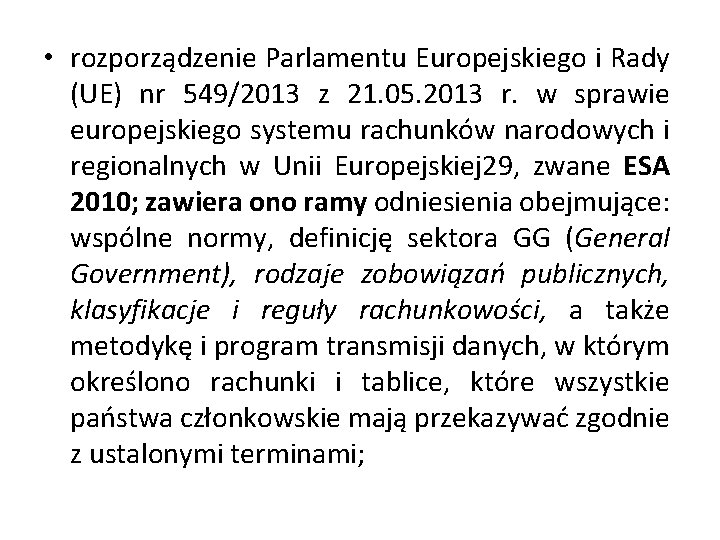 • rozporządzenie Parlamentu Europejskiego i Rady (UE) nr 549/2013 z 21.05.2013 r. w sprawie europejskiego systemu rachunków narodowych i regionalnych w Unii Europejskiej29, zwane ESA 2010; zawiera ono ramy odniesienia obejmujące: wspólne normy, definicję sektora GG (General Government), rodzaje zobowiązań publicznych, klasyfikacje i reguły rachunkowości, a także metodykę i program transmisji danych, w którym określono rachunki i tablice, które wszystkie państwa członkowskie mają przekazywać zgodnie z ustalonymi terminami;